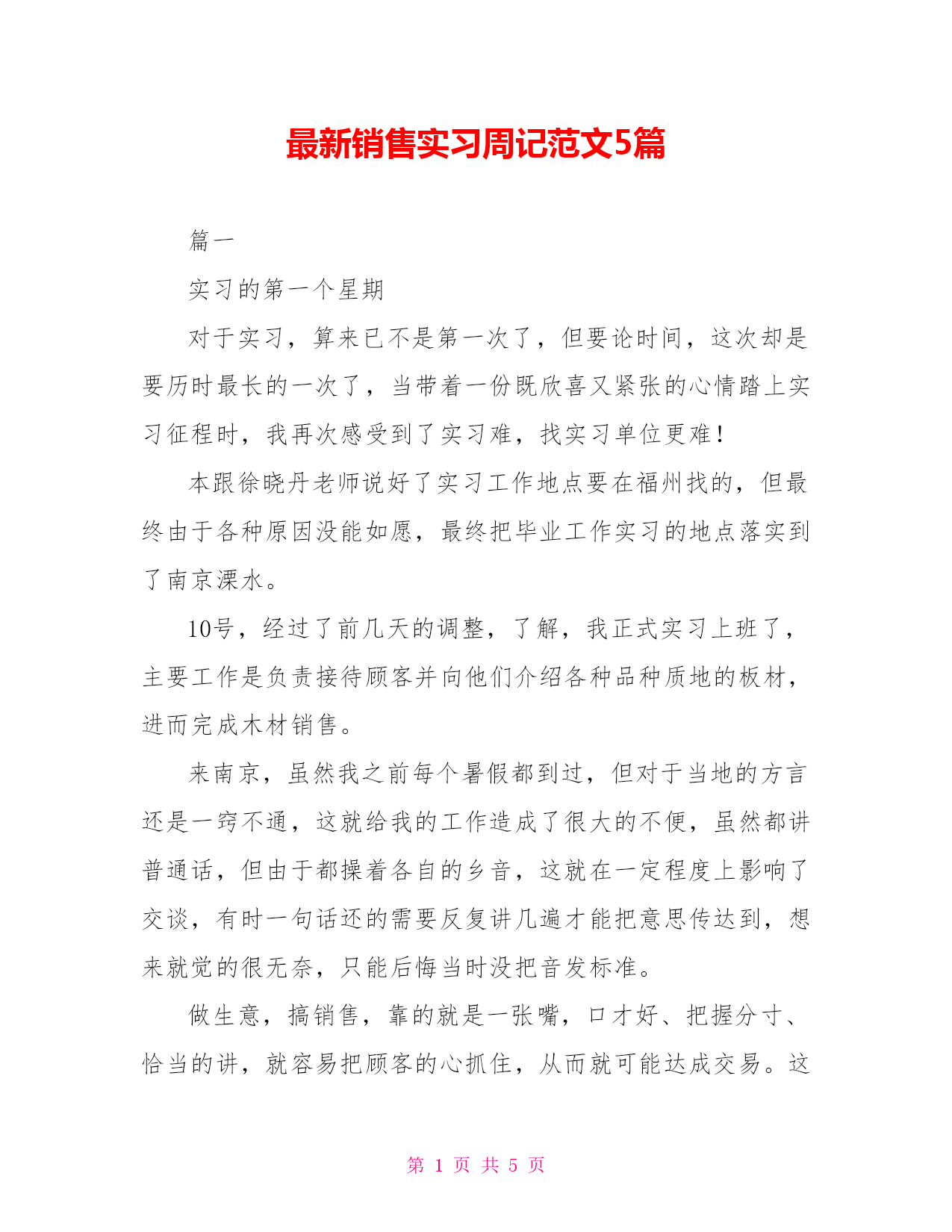 最新销售实习周记范文5篇

篇一

实习的第一个星期

对于实习，算来已不是第一次了，但要论时间，这次却是要历时最长的一次了，当带着一份既欣喜又紧张的心情踏上实习征程时，我再次感受到了实习难，找实习单位更难！

本跟徐晓丹老师说好了实习工作地点要在福州找的，但最终由于各种原因没能如愿，最终把毕业工作实习的地点落实到了南京溧水。

10号，经过了前几天的调整，了解，我正式实习上班了，主要工作是负责接待顾客并向他们介绍各种品种质地的板材，进而完成木材销售。

来南京，虽然我之前每个暑假都到过，但对于当地的方言还是一窍不通，这就给我的工作造成了很大的不便，虽然都讲普通话，但由于都操着各自的乡音，这就在一定程度上影响了交谈，有时一句话还的需要反复讲几遍才能把意思传达到，想来就觉的很无奈，只能后悔当时没把音发标准。

做生意，搞销售，靠的就是一张嘴，口才好、把握分寸、恰当的讲，就容易把顾客的心抓住，从而就可能达成交易。这

第 1 页 共 5 页